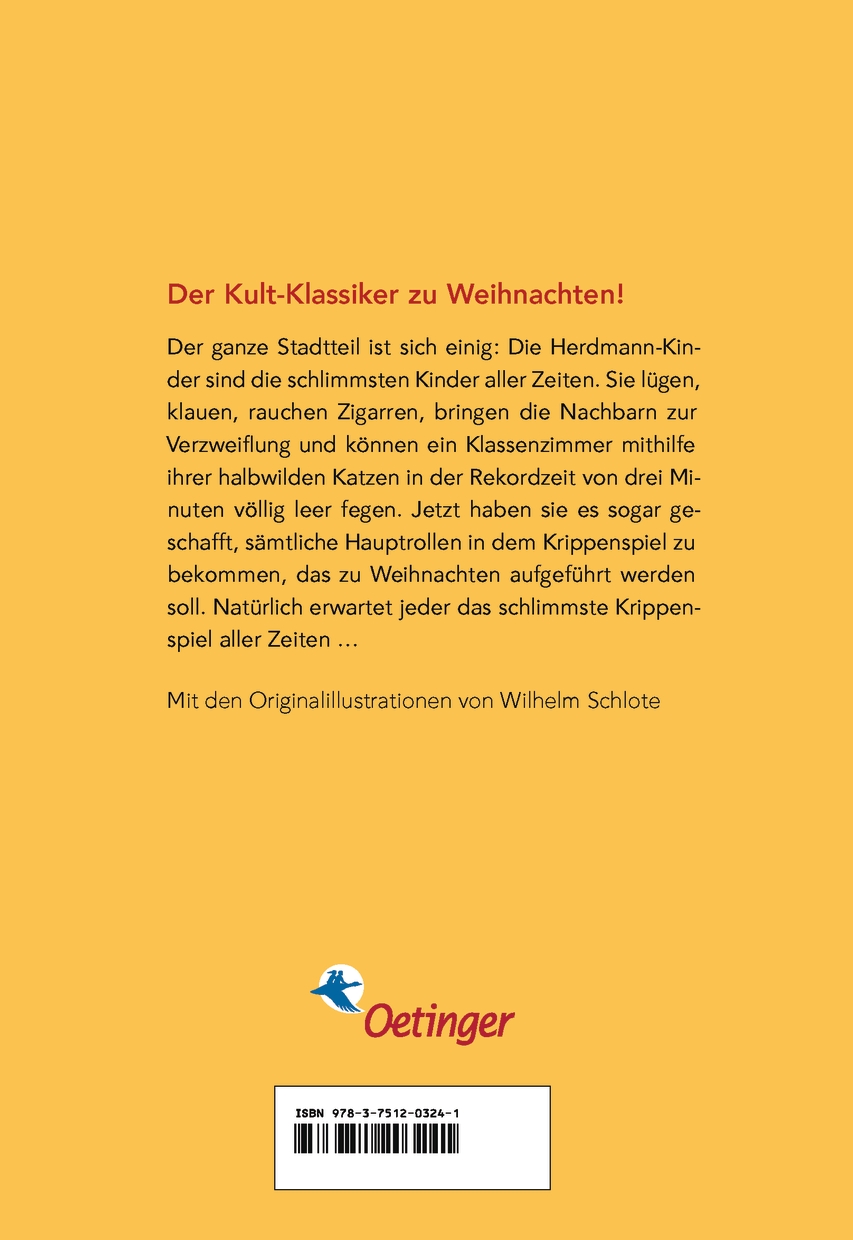 Der Kult-Klassiker zu Weihnachten!

Der ganze Stadtteil ist sich einig: Die Herdmann-Kinder sind die schlimmsten Kinder aller Zeiten. Sie lügen, klauen, rauchen Zigarren, bringen die Nachbarn zur Verzweiflung und können ein Klassenzimmer mithilfe ihrer halbwilden Katzen in der Rekordzeit von drei Minuten völlig leer fegen. Jetzt haben sie es sogar geschafft, sämtliche Hauptrollen in dem Krippenspiel zu bekommen, das zu Weihnachten aufgeführt werden soll. Natürlich erwartet jeder das schlimmste Krippenspiel aller Zeiten …

Mit den Originalillustrationen von Wilhelm Schlote

Oetinger

ISBN 978-3-7512-0324-1